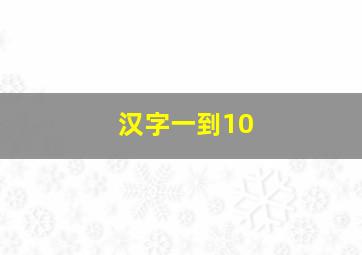 汉字一到10